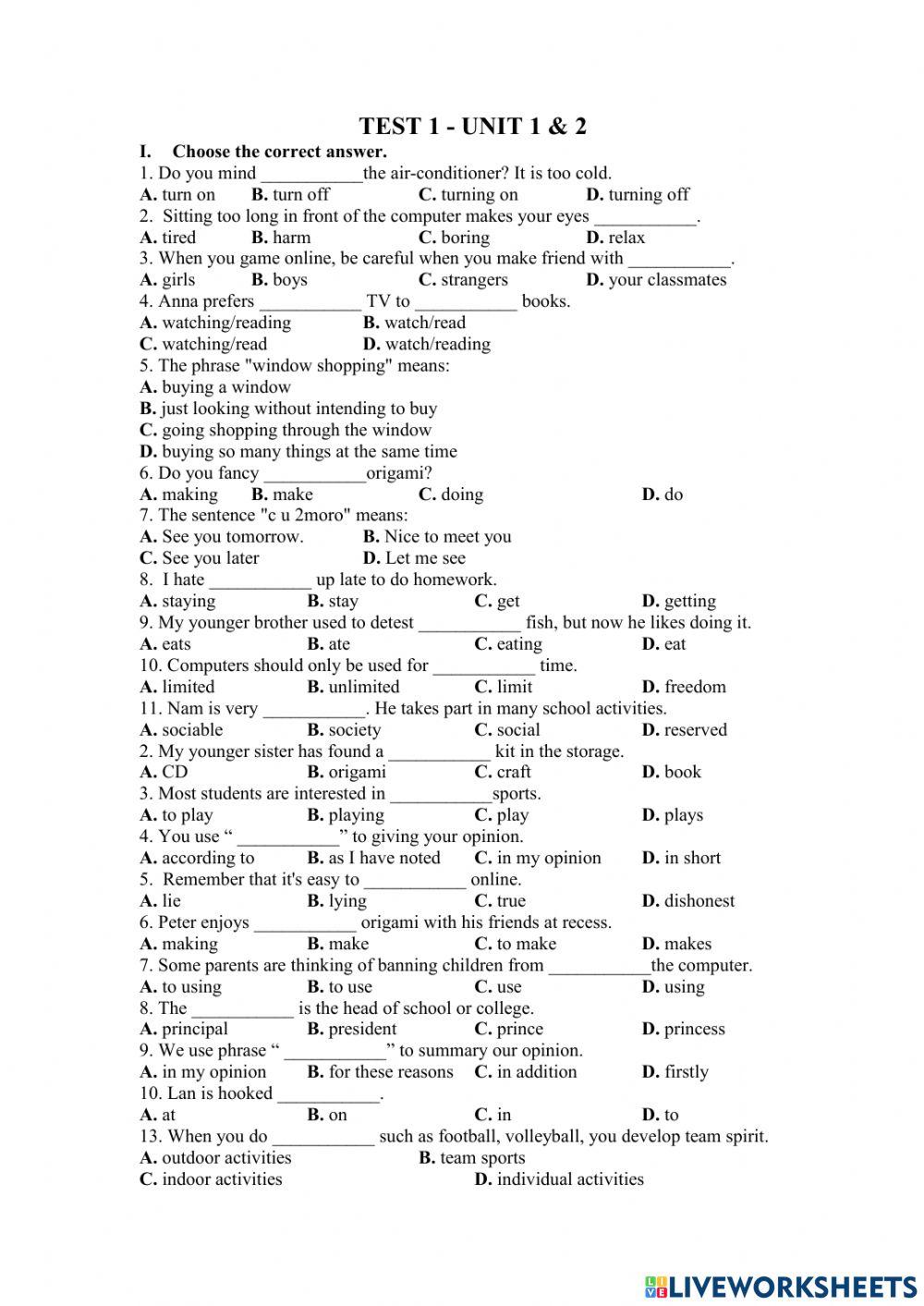 TEST 1 - UNIT 1 & 2

I. Choose the correct answer.

1. Do you mind ___________the air-conditioner? It is too cold.
A. turn on B. turn off C. turning on D. turning off

2. Sitting too long in front of the computer makes your eyes ___________.
A. tired B. harm C. boring D. relax

3. When you game online, be careful when you make friend with ___________.
A. girls B. boys C. strangers D. your classmates

4. Anna prefers ___________ TV to ___________ books.
A. watching/reading B. watch/read
C. watching/read D. watch/reading

5. The phrase "window shopping" means:
A. buying a window
B. just looking without intending to buy
C. going shopping through the window
D. buying so many things at the same time

6. Do you fancy ___________origami?
A. making B. make C. doing D. do

7. The sentence "c u 2moro" means:
A. See you tomorrow. B. Nice to meet you
C. See you later D. Let me see

8. I hate ___________ up late to do homework.
A. staying B. stay C. get D. getting

9. My younger brother used to detest ___________ fish, but now he likes doing it.
A. eats B. ate C. eating D. eat

10. Computers should only be used for ___________ time.
A. limited B. unlimited C. limit D. freedom

11. Nam is very ___________. He takes part in many school activities.
A. sociable B. society C. social D. reserved

2. My younger sister has found a ___________ kit in the storage.
A. CD B. origami C. craft D. book

3. Most students are interested in ___________sports.
A. to play B. playing C. play D. plays

4. You use “ ___________” to giving your opinion.
A. according to B. as I have noted C. in my opinion D. in short

5. Remember that it's easy to ___________ online.
A. lie B. lying C. true D. dishonest

6. Peter enjoys ___________ origami with his friends at recess.
A. making B. make C. to make D. makes

7. Some parents are thinking of banning children from ___________the computer.
A. to using B. to use C. use D. using

8. The ___________ is the head of school or college.
A. principal B. president C. prince D. princess

9. We use phrase “ ___________” to summary our opinion.
A. in my opinion B. for these reasons C. in addition D. firstly

10. Lan is hooked ___________.
A. at B. on C. in D. to

13. When you do ___________ such as football, volleyball, you develop team spirit.
A. outdoor activities B. team sports
C. indoor activities D. individual activities

LIVEWORKSHEETS